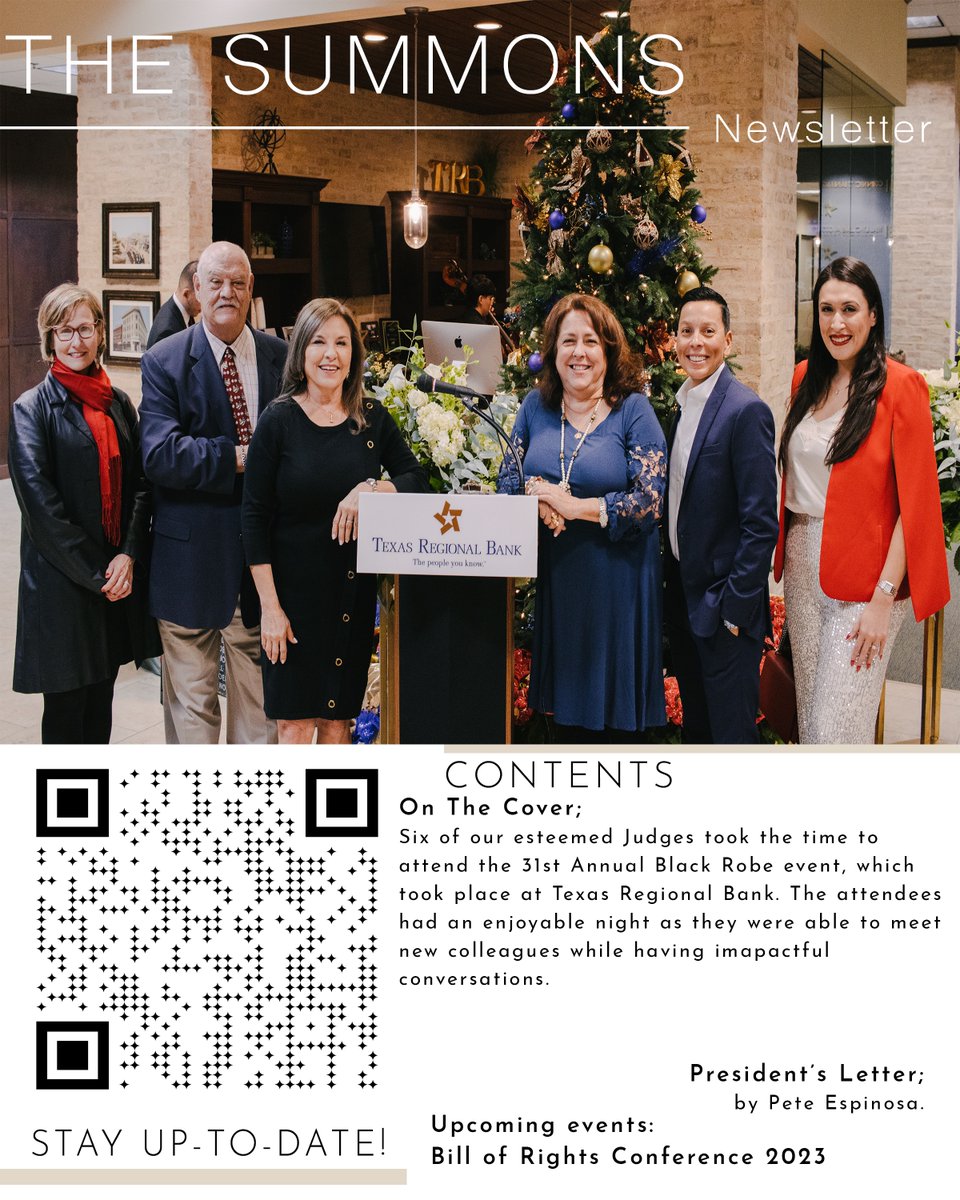 THE SUMMONS
Newsletter

TRB

TEXAS REGIONAL BANK
The people you know.

CONTENTS

On The Cover;
Six of our esteemed Judges took the time to attend the 31st Annual Black Robe event, which took place at Texas Regional Bank. The attendees had an enjoyable night as they were able to meet new colleagues while having imapactful conversations.

President's Letter;
by Pete Espinosa.

Upcoming events:
Bill of Rights Conference 2023

STAY UP-TO-DATE!